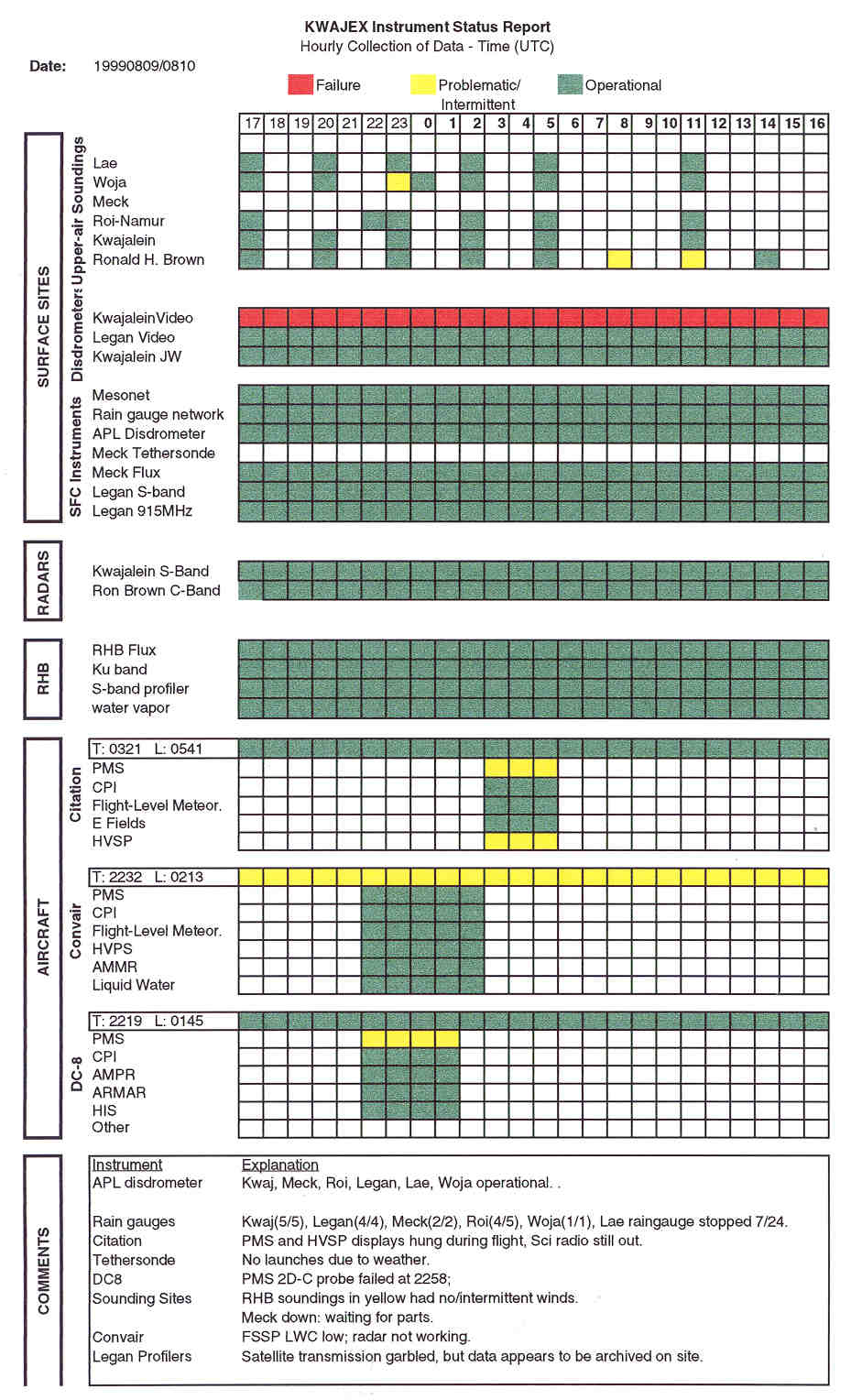 KWAJEX Instrument Status Report
Hourly Collection of Data - Time (UTC)

Date: 19990809/0810

Failure Problematic/ Intermittent Operational

17 18 19 20 21 22 23 0 1 2 3 4 5 6 7 8 9 10 11 12 13 14 15 16

SURFACE SITES

Upper-air Soundings
Lae
Woja
Meck
Roi-Namur
Kwajalein
Ronald H. Brown

Disdrometers
KwajaleinVideo
Legan Video
Kwajalein JW

SFC Instruments
Mesonet
Rain gauge network
APL Disdrometer
Meck Tethersonde
Meck Flux
Legan S-band
Legan 915MHz

RADARS
Kwajalein S-Band
Ron Brown C-Band

RHB
RHB Flux
Ku band
S-band profiler
water vapor

AIRCRAFT

Citation
T: 0321 L: 0541
PMS
CPI
Flight-Level Meteor.
E Fields
HVSP

Convair
T: 2232 L: 0213
PMS
CPI
Flight-Level Meteor.
HVPS
AMMR
Liquid Water

DC-8
T: 2219 L: 0145
PMS
CPI
AMPR
ARMAR
HIS
Other

COMMENTS

| Instrument | Explanation |
|---|---|
| APL disdrometer | Kwaj, Meck, Roi, Legan, Lae, Woja operational. . |
| Rain gauges | Kwaj(5/5), Legan(4/4), Meck(2/2), Roi(4/5), Woja(1/1), Lae raingauge stopped 7/24. |
| Citation | PMS and HVSP displays hung during flight, Sci radio still out. |
| Tethersonde | No launches due to weather. |
| DC8 | PMS 2D-C probe failed at 2258; |
| Sounding Sites | RHB soundings in yellow had no/intermittent winds. |
| | Meck down: waiting for parts. |
| Convair | FSSP LWC low; radar not working. |
| Legan Profilers | Satellite transmission garbled, but data appears to be archived on site. |